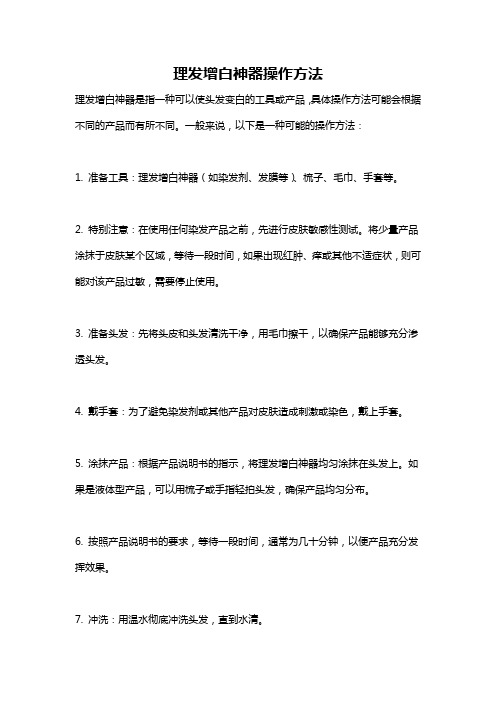 理发增白神器操作方法

理发增白神器是指一种可以使头发变白的工具或产品，具体操作方法可能会根据不同的产品而有所不同。一般来说，以下是一种可能的操作方法：

1. 准备工具：理发增白神器（如染发剂、发膜等）、梳子、毛巾、手套等。

2. 特别注意：在使用任何染发产品之前，先进行皮肤敏感性测试。将少量产品涂抹于皮肤某个区域，等待一段时间，如果出现红肿、痒或其他不适症状，则可能对该产品过敏，需要停止使用。

3. 准备头发：先将头皮和头发清洗干净，用毛巾擦干，以确保产品能够充分渗透头发。

4. 戴手套：为了避免染发剂或其他产品对皮肤造成刺激或染色，戴上手套。

5. 涂抹产品：根据产品说明书的指示，将理发增白神器均匀涂抹在头发上。如果是液体型产品，可以用梳子或手指轻拍头发，确保产品均匀分布。

6. 按照产品说明书的要求，等待一段时间，通常为几十分钟，以便产品充分发挥效果。

7. 冲洗：用温水彻底冲洗头发，直到水清。